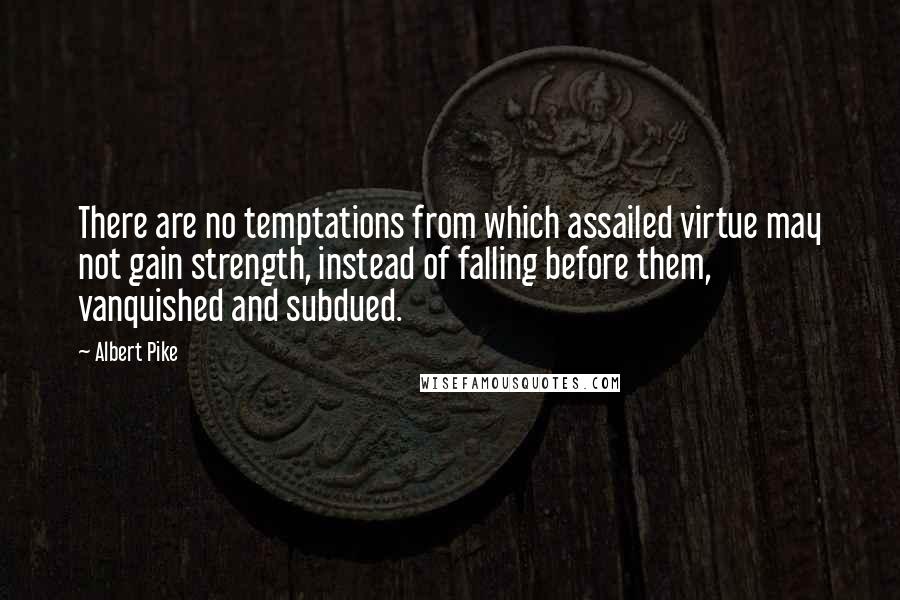 There are no temptations from which assailed virtue may not gain strength, instead of falling before them, vanquished and subdued.

~ Albert Pike

WISEFAMOUSQUOTES.COM